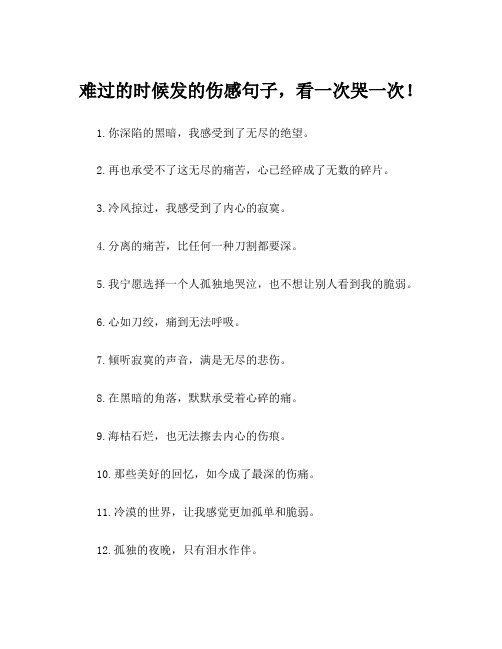 难过的时候发的伤感句子，看一次哭一次！

1. 你深陷的黑暗，我感受到了无尽的绝望。

2. 再也承受不了这无尽的痛苦，心已经碎成了无数的碎片。

3. 冷风掠过，我感受到了内心的寂寞。

4. 分离的痛苦，比任何一种刀割都要深。

5. 我宁愿选择一个人孤独地哭泣，也不想让别人看到我的脆弱。

6. 心如刀绞，痛到无法呼吸。

7. 倾听寂寞的声音，满是无尽的悲伤。

8. 在黑暗的角落，默默承受着心碎的痛。

9. 海枯石烂，也无法擦去内心的伤痕。

10. 那些美好的回忆，如今成了最深的伤痛。

11. 冷漠的世界，让我感觉更加孤单和脆弱。

12. 孤独的夜晚，只有泪水作伴。